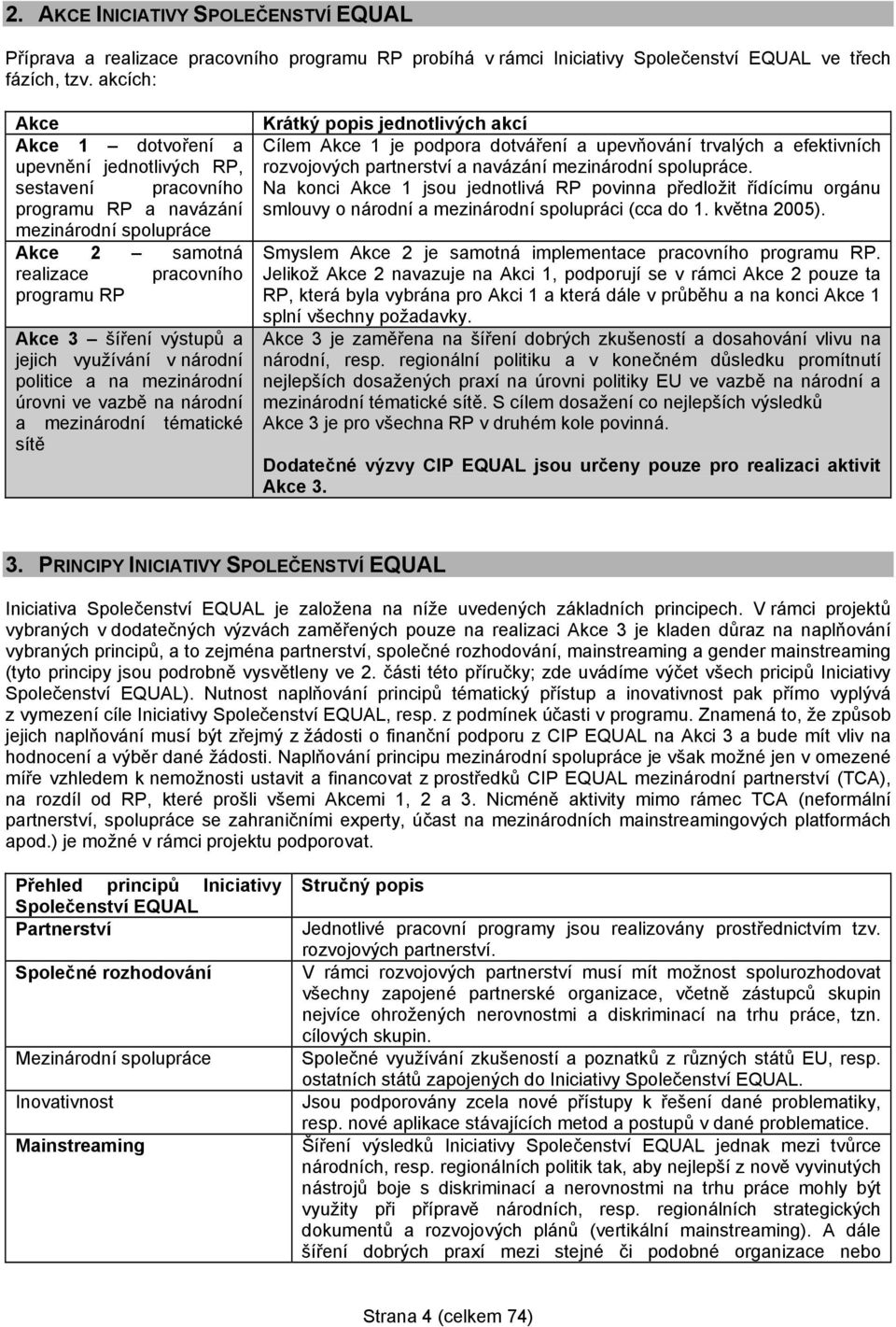 2. AKCE INICIATIVY SPOLEČENSTVÍ EQUAL

Příprava a realizace pracovního programu RP probíhá v rámci Iniciativy Společenství EQUAL ve třech fázích, tzv. akcích:

| Akce | Krátký popis jednotlivých akcí |
|---|---|
| Akce 1 – dotvoření a upevnění jednotlivých RP, sestavení pracovního programu RP a navázání mezinárodní spolupráce | Cílem Akce 1 je podpora dotváření a upevňování trvalých a efektivních rozvojových partnerství a navázání mezinárodní spolupráce. Na konci Akce 1 jsou jednotlivá RP povinna předložit řídícímu orgánu smlouvy o národní a mezinárodní spolupráci (cca do 1. května 2005). |
| Akce 2 – samotná realizace pracovního programu RP | Smyslem Akce 2 je samotná implementace pracovního programu RP. Jelikož Akce 2 navazuje na Akci 1, podporují se v rámci Akce 2 pouze ta RP, která byla vybrána pro Akci 1 a která dále v průběhu a na konci Akce 1 splní všechny požadavky. |
| Akce 3 – šíření výstupů a jejich využívání v národní politice a na mezinárodní úrovni ve vazbě na národní a mezinárodní tématické sítě | Akce 3 je zaměřena na šíření dobrých zkušeností a dosahování vlivu na národní, resp. regionální politiku a v konečném důsledku promítnutí nejlepších dosažených praxí na úrovni politiky EU ve vazbě na národní a mezinárodní tématické sítě. S cílem dosažení co nejlepších výsledků Akce 3 je pro všechna RP v druhém kole povinná. Dodatečné výzvy CIP EQUAL jsou určeny pouze pro realizaci aktivit Akce 3. |

3. PRINCIPY INICIATIVY SPOLEČENSTVÍ EQUAL

Iniciativa Společenství EQUAL je založena na níže uvedených základních principech. V rámci projektů vybraných v dodatečných výzvách zaměřených pouze na realizaci Akce 3 je kladen důraz na naplňování vybraných principů, a to zejména partnerství, společné rozhodování, mainstreaming a gender mainstreaming (tyto principy jsou podrobně vysvětleny ve 2. části této příručky; zde uvádíme výčet všech pricipů Iniciativy Společenství EQUAL). Nutnost naplňování principů tématický přístup a inovativnost pak přímo vyplývá z vymezení cíle Iniciativy Společenství EQUAL, resp. z podmínek účasti v programu. Znamená to, že způsob jejich naplňování musí být zřejmý z žádosti o finanční podporu z CIP EQUAL na Akci 3 a bude mít vliv na hodnocení a výběr dané žádosti. Naplňování principu mezinárodní spolupráce je však možné jen v omezené míře vzhledem k nemožnosti ustavit a financovat z prostředků CIP EQUAL mezinárodní partnerství (TCA), na rozdíl od RP, které prošli všemi Akcemi 1, 2 a 3. Nicméně aktivity mimo rámec TCA (neformální partnerství, spolupráce se zahraničními experty, účast na mezinárodních mainstreamingových platformách apod.) je možné v rámci projektu podporovat.

| Přehled principů Iniciativy Společenství EQUAL | Stručný popis |
|---|---|
| Partnerství | Jednotlivé pracovní programy jsou realizovány prostřednictvím tzv. rozvojových partnerství. |
| Společné rozhodování | V rámci rozvojových partnerství musí mít možnost spolurozhodovat všechny zapojené partnerské organizace, včetně zástupců skupin nejvíce ohrožených nerovnostmi a diskriminací na trhu práce, tzn. cílových skupin. |
| Mezinárodní spolupráce | Společné využívání zkušeností a poznatků z různých států EU, resp. ostatních států zapojených do Iniciativy Společenství EQUAL. |
| Inovativnost | Jsou podporovány zcela nové přístupy k řešení dané problematiky, resp. nové aplikace stávajících metod a postupů v dané problematice. |
| Mainstreaming | Šíření výsledků Iniciativy Společenství EQUAL jednak mezi tvůrce národních, resp. regionálních politik tak, aby nejlepší z nově vyvinutých nástrojů boje s diskriminací a nerovnostmi na trhu práce mohly být využity při přípravě národních, resp. regionálních strategických dokumentů a rozvojových plánů (vertikální mainstreaming). A dále šíření dobrých praxí mezi stejné či podobné organizace nebo |

Strana 4 (celkem 74)